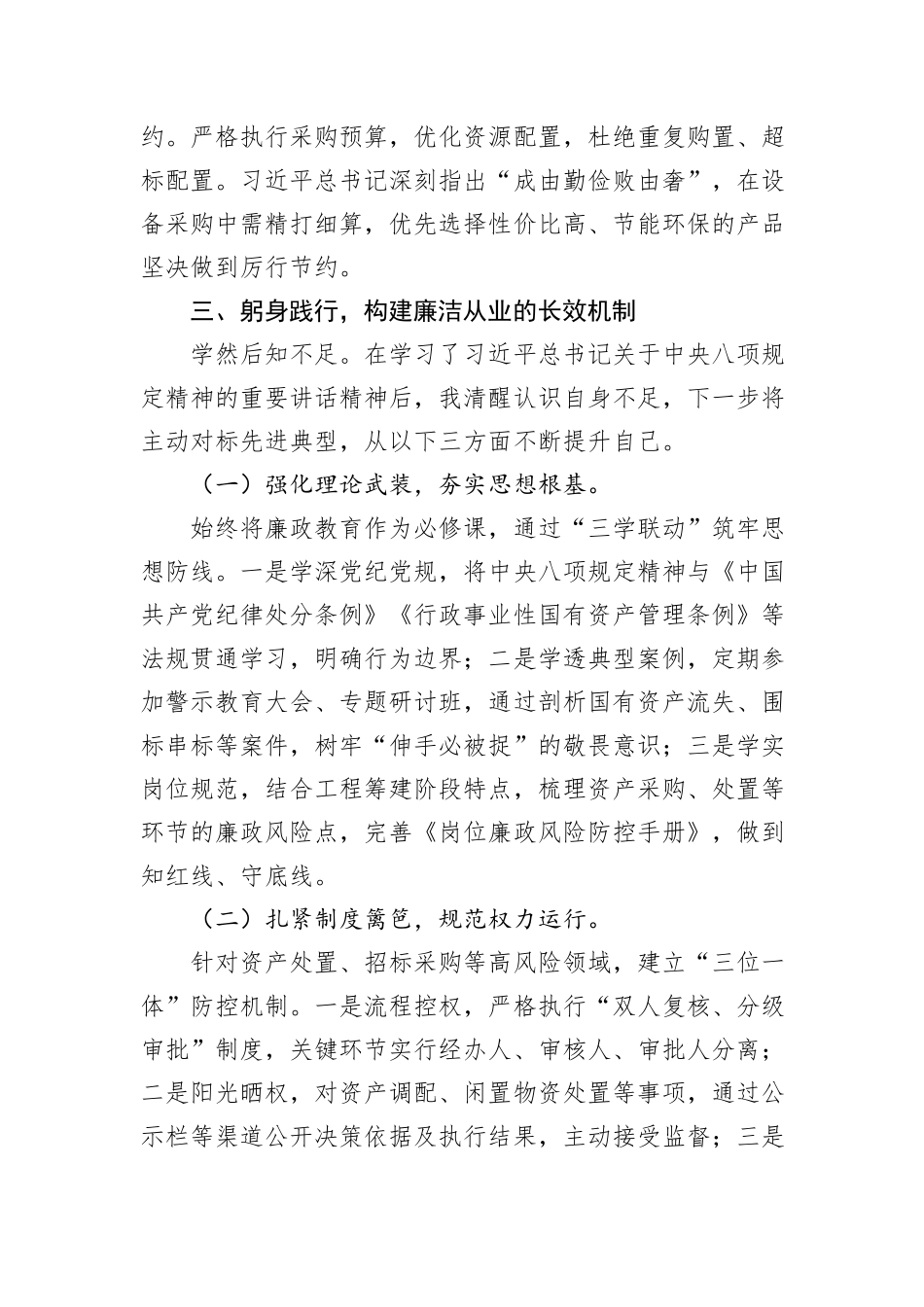 约。严格执行采购预算，优化资源配置，杜绝重复购置、超标配置。习近平总书记深刻指出“成由勤俭败由奢”，在设备采购中需精打细算，优先选择性价比高、节能环保的产品坚决做到厉行节约。

三、躬身践行，构建廉洁从业的长效机制

学然后知不足。在学习了习近平总书记关于中央八项规定精神的重要讲话精神后，我清醒认识自身不足，下一步将主动对标先进典型，从以下三方面不断提升自己。

（一）强化理论武装，夯实思想根基。

始终将廉政教育作为必修课，通过“三学联动”筑牢思想防线。一是学深党纪党规，将中央八项规定精神与《中国共产党纪律处分条例》《行政事业性国有资产管理条例》等法规贯通学习，明确行为边界；二是学透典型案例，定期参加警示教育大会、专题研讨班，通过剖析国有资产流失、围标串标等案件，树牢“伸手必被捉”的敬畏意识；三是学实岗位规范，结合工程筹建阶段特点，梳理资产采购、处置等环节的廉政风险点，完善《岗位廉政风险防控手册》，做到知红线、守底线。

（二）扎紧制度篱笆，规范权力运行。

针对资产处置、招标采购等高风险领域，建立“三位一体”防控机制。一是流程控权，严格执行“双人复核、分级审批”制度，关键环节实行经办人、审核人、审批人分离；二是阳光晒权，对资产调配、闲置物资处置等事项，通过公示栏等渠道公开决策依据及执行结果，主动接受监督；三是